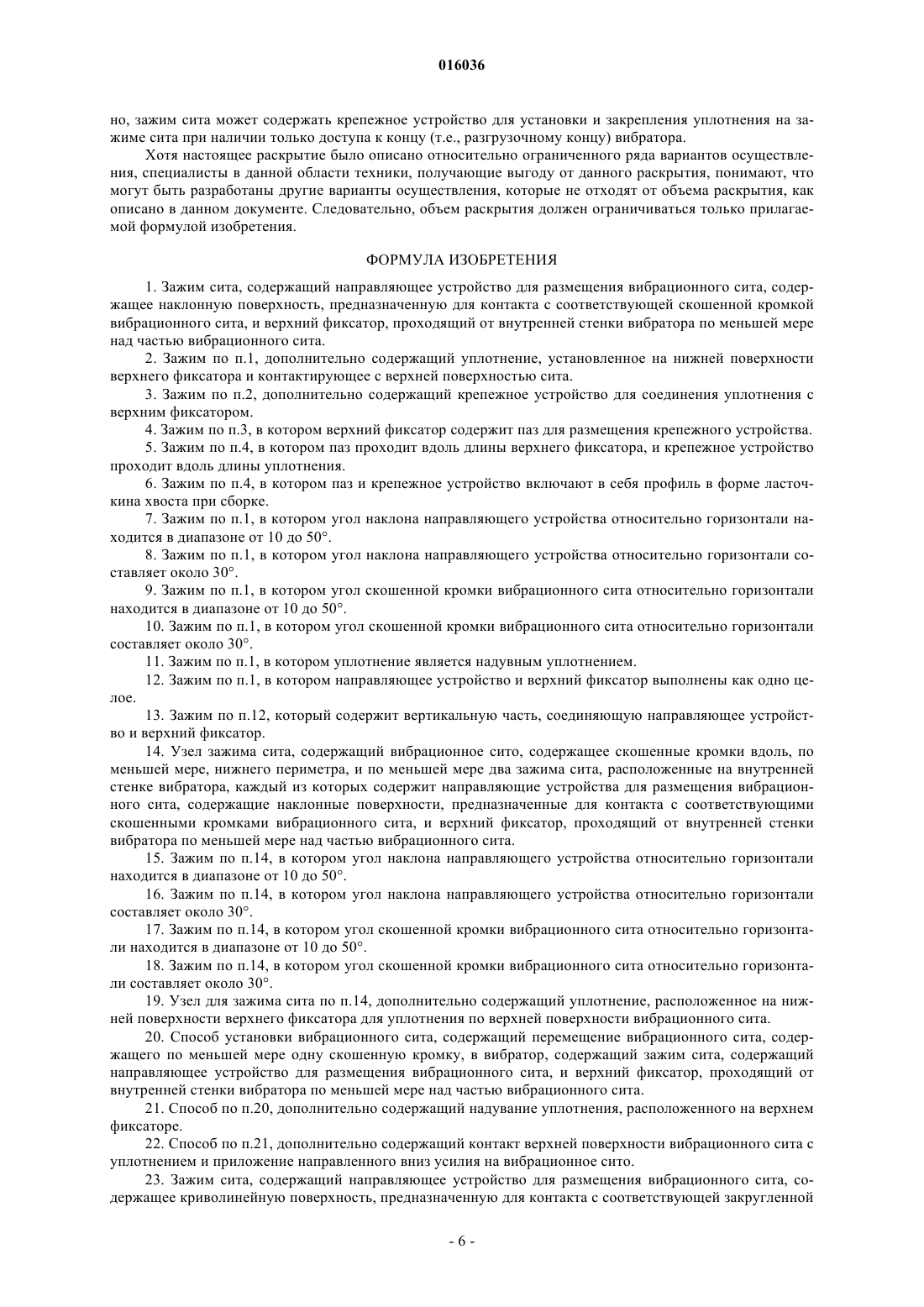 016036

но, зажим сита может содержать крепежное устройство для установки и закрепления уплотнения на зажиме сита при наличии только доступа к концу (т.е., разгрузочному концу) вибратора.

Хотя настоящее раскрытие было описано относительно ограниченного ряда вариантов осуществления, специалисты в данной области техники, получающие выгоду от данного раскрытия, понимают, что могут быть разработаны другие варианты осуществления, которые не отходят от объема раскрытия, как описано в данном документе. Следовательно, объем раскрытия должен ограничиваться только прилагаемой формулой изобретения.

ФОРМУЛА ИЗОБРЕТЕНИЯ

1. Зажим сита, содержащий направляющее устройство для размещения вибрационного сита, содержащее наклонную поверхность, предназначенную для контакта с соответствующей скошенной кромкой вибрационного сита, и верхний фиксатор, проходящий от внутренней стенки вибратора по меньшей мере над частью вибрационного сита.

2. Зажим по п.1, дополнительно содержащий уплотнение, установленное на нижней поверхности верхнего фиксатора и контактирующее с верхней поверхностью сита.

3. Зажим по п.2, дополнительно содержащий крепежное устройство для соединения уплотнения с верхним фиксатором.

4. Зажим по п.3, в котором верхний фиксатор содержит паз для размещения крепежного устройства.

5. Зажим по п.4, в котором паз проходит вдоль длины верхнего фиксатора, и крепежное устройство проходит вдоль длины уплотнения.

6. Зажим по п.4, в котором паз и крепежное устройство включают в себя профиль в форме ласточкина хвоста при сборке.

7. Зажим по п.1, в котором угол наклона направляющего устройства относительно горизонтали находится в диапазоне от 10 до 50°.

8. Зажим по п.1, в котором угол наклона направляющего устройства относительно горизонтали составляет около 30°.

9. Зажим по п.1, в котором угол скошенной кромки вибрационного сита относительно горизонтали находится в диапазоне от 10 до 50°.

10. Зажим по п.1, в котором угол скошенной кромки вибрационного сита относительно горизонтали составляет около 30°.

11. Зажим по п.1, в котором уплотнение является надувным уплотнением.

12. Зажим по п.1, в котором направляющее устройство и верхний фиксатор выполнены как одно целое.

13. Зажим по п.12, который содержит вертикальную часть, соединяющую направляющее устройство и верхний фиксатор.

14. Узел зажима сита, содержащий вибрационное сито, содержащее скошенные кромки вдоль, по меньшей мере, нижнего периметра, и по меньшей мере два зажима сита, расположенные на внутренней стенке вибратора, каждый из которых содержит направляющие устройства для размещения вибрационного сита, содержащие наклонные поверхности, предназначенные для контакта с соответствующими скошенными кромками вибрационного сита, и верхний фиксатор, проходящий от внутренней стенки вибратора по меньшей мере над частью вибрационного сита.

15. Зажим по п.14, в котором угол наклона направляющего устройства относительно горизонтали находится в диапазоне от 10 до 50°.

16. Зажим по п.14, в котором угол наклона направляющего устройства относительно горизонтали составляет около 30°.

17. Зажим по п.14, в котором угол скошенной кромки вибрационного сита относительно горизонтали находится в диапазоне от 10 до 50°.

18. Зажим по п.14, в котором угол скошенной кромки вибрационного сита относительно горизонтали составляет около 30°.

19. Узел для зажима сита по п.14, дополнительно содержащий уплотнение, расположенное на нижней поверхности верхнего фиксатора для уплотнения по верхней поверхности вибрационного сита.

20. Способ установки вибрационного сита, содержащий перемещение вибрационного сита, содержащего по меньшей мере одну скошенную кромку, в вибратор, содержащий зажим сита, содержащий направляющее устройство для размещения вибрационного сита, и верхний фиксатор, проходящий от внутренней стенки вибратора по меньшей мере над частью вибрационного сита.

21. Способ по п.20, дополнительно содержащий надувание уплотнения, расположенного на верхнем фиксаторе.

22. Способ по п.21, дополнительно содержащий контакт верхней поверхности вибрационного сита с уплотнением и приложение направленного вниз усилия на вибрационное сито.

23. Зажим сита, содержащий направляющее устройство для размещения вибрационного сита, содержащее криволинейную поверхность, предназначенную для контакта с соответствующей закругленной

- 6 -